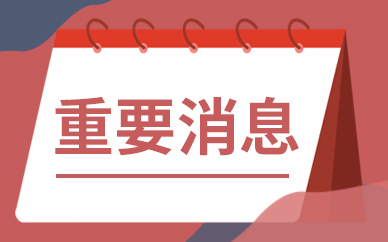 重要消息